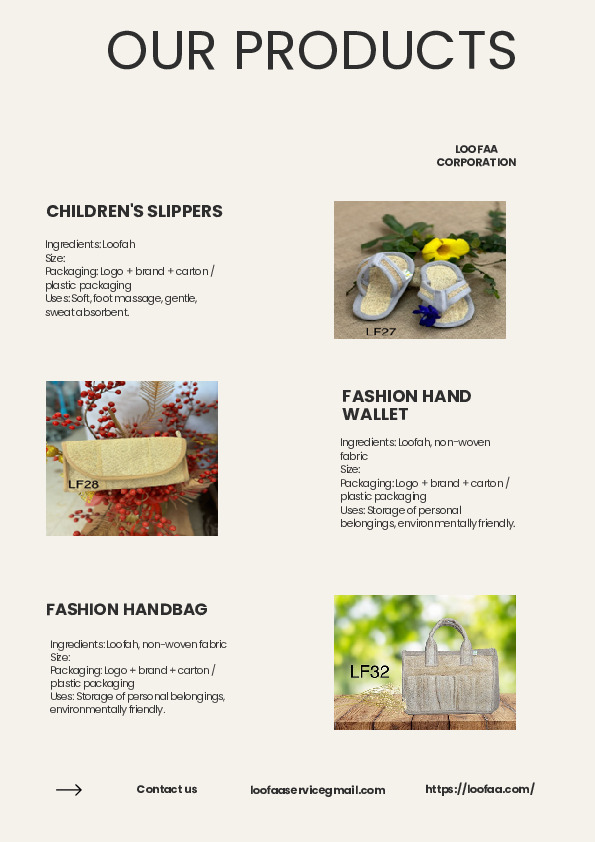 OUR PRODUCTS

LOOFAA
CORPORATION

CHILDREN'S SLIPPERS

Ingredients: Loofah
Size:
Packaging: Logo + brand + carton / plastic packaging
Uses: Soft, foot massage, gentle, sweat absorbent.

LF27

LF28

FASHION HAND WALLET

Ingredients: Loofah, non-woven fabric
Size:
Packaging: Logo + brand + carton / plastic packaging
Uses: Storage of personal belongings, environmentally friendly.

FASHION HANDBAG

Ingredients: Loofah, non-woven fabric
Size:
Packaging: Logo + brand + carton / plastic packaging
Uses: Storage of personal belongings, environmentally friendly.

LF32

→ Contact us loofaaservicegmail.com https://loofaa.com/